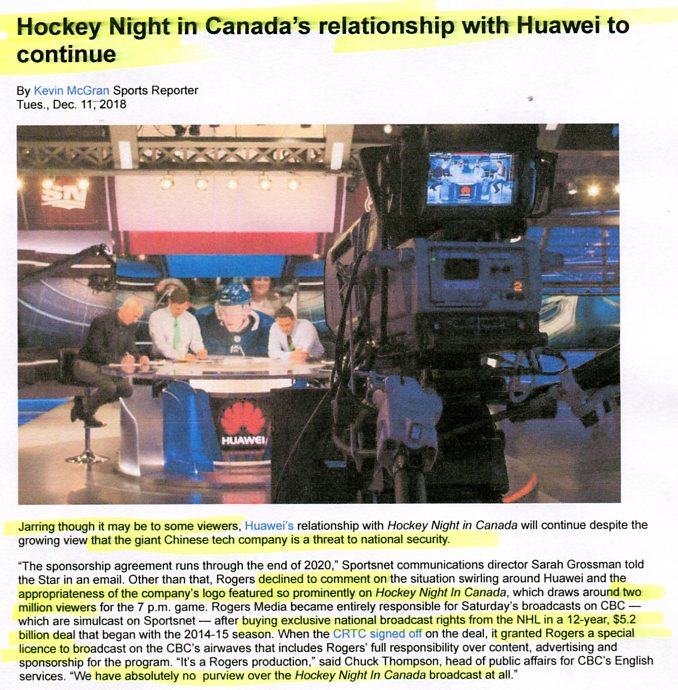 Hockey Night in Canada's relationship with Huawei to continue

By Kevin McGran Sports Reporter
Tues., Dec. 11, 2018

SN

2

HUAWEI

Jarring though it may be to some viewers, Huawei's relationship with Hockey Night in Canada will continue despite the growing view that the giant Chinese tech company is a threat to national security.

"The sponsorship agreement runs through the end of 2020," Sportsnet communications director Sarah Grossman told the Star in an email. Other than that, Rogers declined to comment on the situation swirling around Huawei and the appropriateness of the company's logo featured so prominently on Hockey Night In Canada, which draws around two million viewers for the 7 p.m. game. Rogers Media became entirely responsible for Saturday's broadcasts on CBC — which are simulcast on Sportsnet — after buying exclusive national broadcast rights from the NHL in a 12-year, $5.2 billion deal that began with the 2014-15 season. When the CRTC signed off on the deal, it granted Rogers a special licence to broadcast on the CBC's airwaves that includes Rogers' full responsibility over content, advertising and sponsorship for the program. "It's a Rogers production," said Chuck Thompson, head of public affairs for CBC's English services. "We have absolutely no purview over the Hockey Night In Canada broadcast at all."